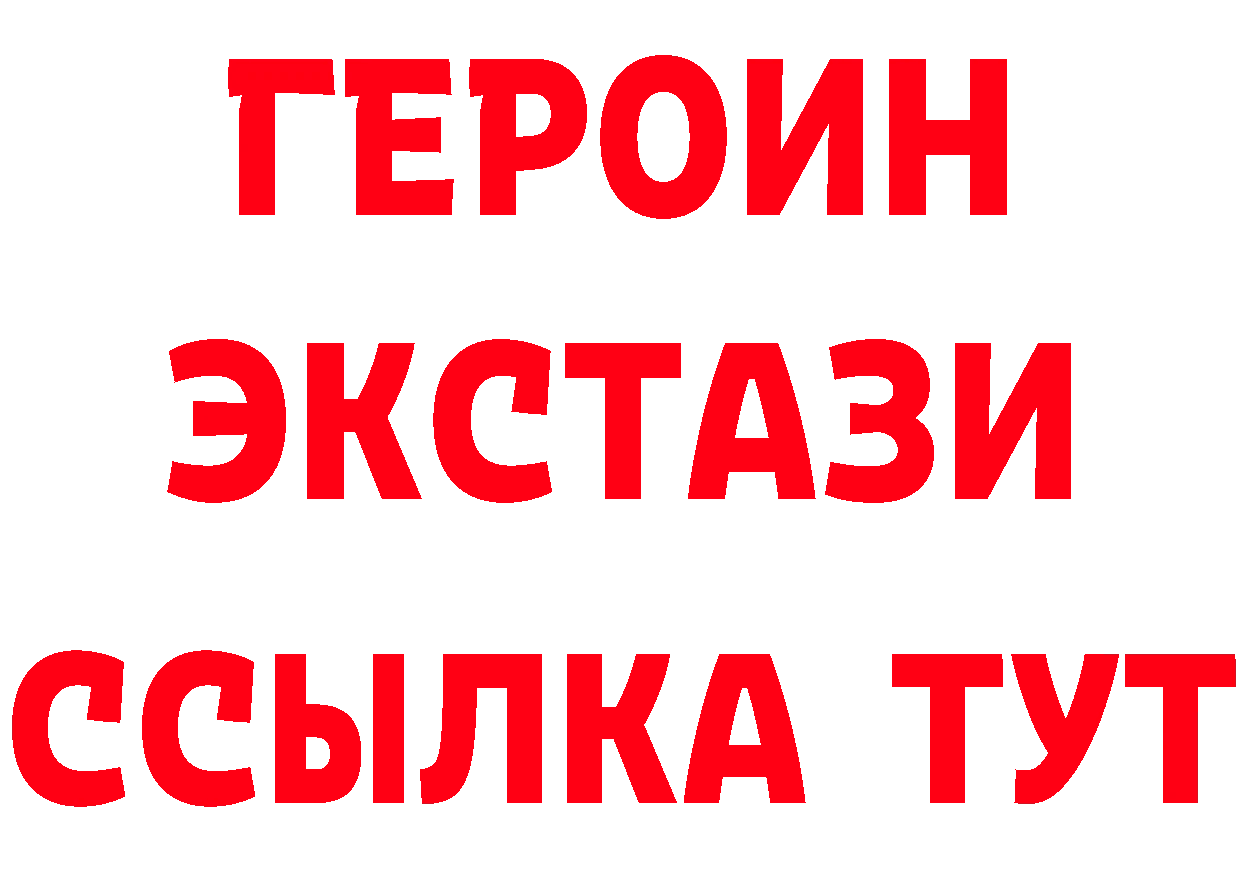 ГЕРОИН
ЭКСТАЗИ
ССЫЛКА ТУТ